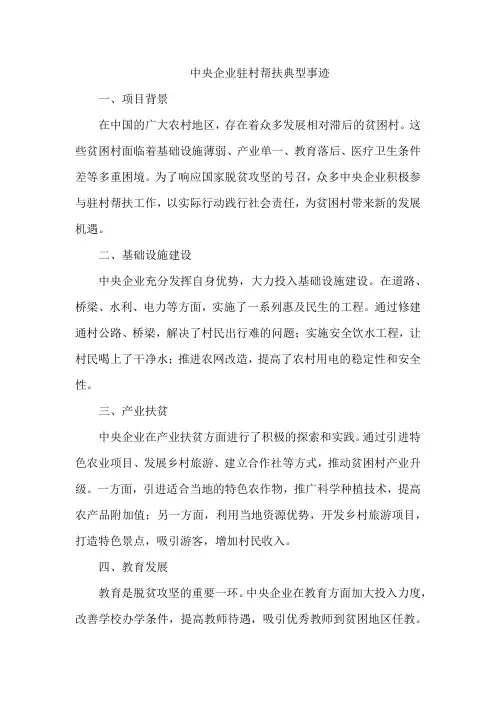 中央企业驻村帮扶典型事迹

一、项目背景

在中国的广大农村地区，存在着众多发展相对滞后的贫困村。这些贫困村面临着基础设施薄弱、产业单一、教育落后、医疗卫生条件差等多重困境。为了响应国家脱贫攻坚的号召，众多中央企业积极参与驻村帮扶工作，以实际行动践行社会责任，为贫困村带来新的发展机遇。

二、基础设施建设

中央企业充分发挥自身优势，大力投入基础设施建设。在道路、桥梁、水利、电力等方面，实施了一系列惠及民生的工程。通过修建通村公路、桥梁，解决了村民出行难的问题；实施安全饮水工程，让村民喝上了干净水；推进农网改造，提高了农村用电的稳定性和安全性。

三、产业扶贫

中央企业在产业扶贫方面进行了积极的探索和实践。通过引进特色农业项目、发展乡村旅游、建立合作社等方式，推动贫困村产业升级。一方面，引进适合当地的特色农作物，推广科学种植技术，提高农产品附加值；另一方面，利用当地资源优势，开发乡村旅游项目，打造特色景点，吸引游客，增加村民收入。

四、教育发展

教育是脱贫攻坚的重要一环。中央企业在教育方面加大投入力度，改善学校办学条件，提高教师待遇，吸引优秀教师到贫困地区任教。